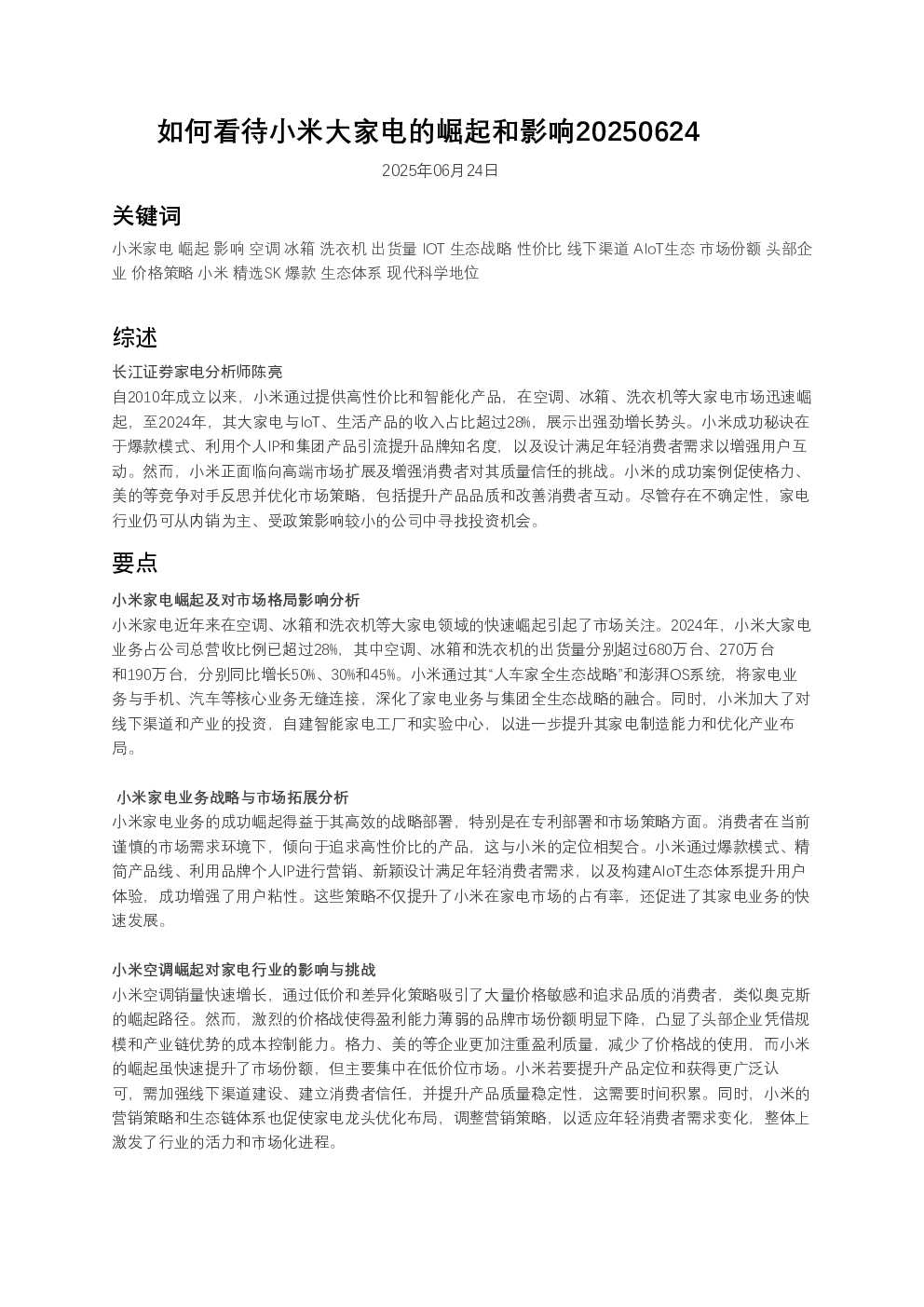 如何看待小米大家电的崛起和影响20250624

2025年06月24日

关键词

小米家电 崛起 影响 空调 冰箱 洗衣机 出货量 IOT 生态战略 性价比 线下渠道 AIoT生态 市场份额 头部企业 价格策略 小米 精选SK 爆款 生态体系 现代科学地位

综述

长江证券家电分析师陈亮

自2010年成立以来，小米通过提供高性价比和智能化产品，在空调、冰箱、洗衣机等大家电市场迅速崛起，至2024年，其大家电与IoT、生活产品的收入占比超过28%，展示出强劲增长势头。小米成功秘诀在于爆款模式、利用个人IP和集团产品引流提升品牌知名度，以及设计满足年轻消费者需求以增强用户互动。然而，小米正面临向高端市场扩展及增强消费者对其质量信任的挑战。小米的成功案例促使格力、美的等竞争对手反思并优化市场策略，包括提升产品品质和改善消费者互动。尽管存在不确定性，家电行业仍可从内销为主、受政策影响较小的公司中寻找投资机会。

要点

小米家电崛起及对市场格局影响分析

小米家电近年来在空调、冰箱和洗衣机等大家电领域的快速崛起引起了市场关注。2024年，小米大家电业务占公司总营收比例已超过28%，其中空调、冰箱和洗衣机的出货量分别超过680万台、270万台和190万台，分别同比增长50%、30%和45%。小米通过其“人车家全生态战略”和澎湃OS系统，将家电业务与手机、汽车等核心业务无缝连接，深化了家电业务与集团全生态战略的融合。同时，小米加大了对线下渠道和产业的投资，自建智能家电工厂和实验中心，以进一步提升其家电制造能力和优化产业布局。

小米家电业务战略与市场拓展分析

小米家电业务的成功崛起得益于其高效的战略部署，特别是在专利部署和市场策略方面。消费者在当前谨慎的市场需求环境下，倾向于追求高性价比的产品，这与小米的定位相契合。小米通过爆款模式、精简产品线、利用品牌个人IP进行营销、新颖设计满足年轻消费者需求，以及构建AIoT生态体系提升用户体验，成功增强了用户粘性。这些策略不仅提升了小米在家电市场的占有率，还促进了其家电业务的快速发展。

小米空调崛起对家电行业的影响与挑战

小米空调销量快速增长，通过低价和差异化策略吸引了大量价格敏感和追求品质的消费者，类似奥克斯的崛起路径。然而，激烈的价格战使得盈利能力薄弱的品牌市场份额明显下降，凸显了头部企业凭借规模和产业链优势的成本控制能力。格力、美的等企业更加注重盈利质量，减少了价格战的使用，而小米的崛起虽快速提升了市场份额，但主要集中在低价位市场。小米若要提升产品定位和获得更广泛认可，需加强线下渠道建设、建立消费者信任，并提升产品质量稳定性，这需要时间积累。同时，小米的营销策略和生态链体系也促使家电龙头优化布局，调整营销策略，以适应年轻消费者需求变化，整体上激发了行业的活力和市场化进程。